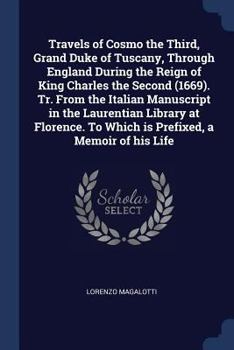 Travels of Cosmo the Third, Grand Duke of Tuscany, Through England During the Reign of King Charles the Second (1669). Tr. From the Italian Manuscript in the Laurentian Library at Florence. To Which is Prefixed, a Memoir of his Life

Scholar
SELECT

LORENZO MAGALOTTI